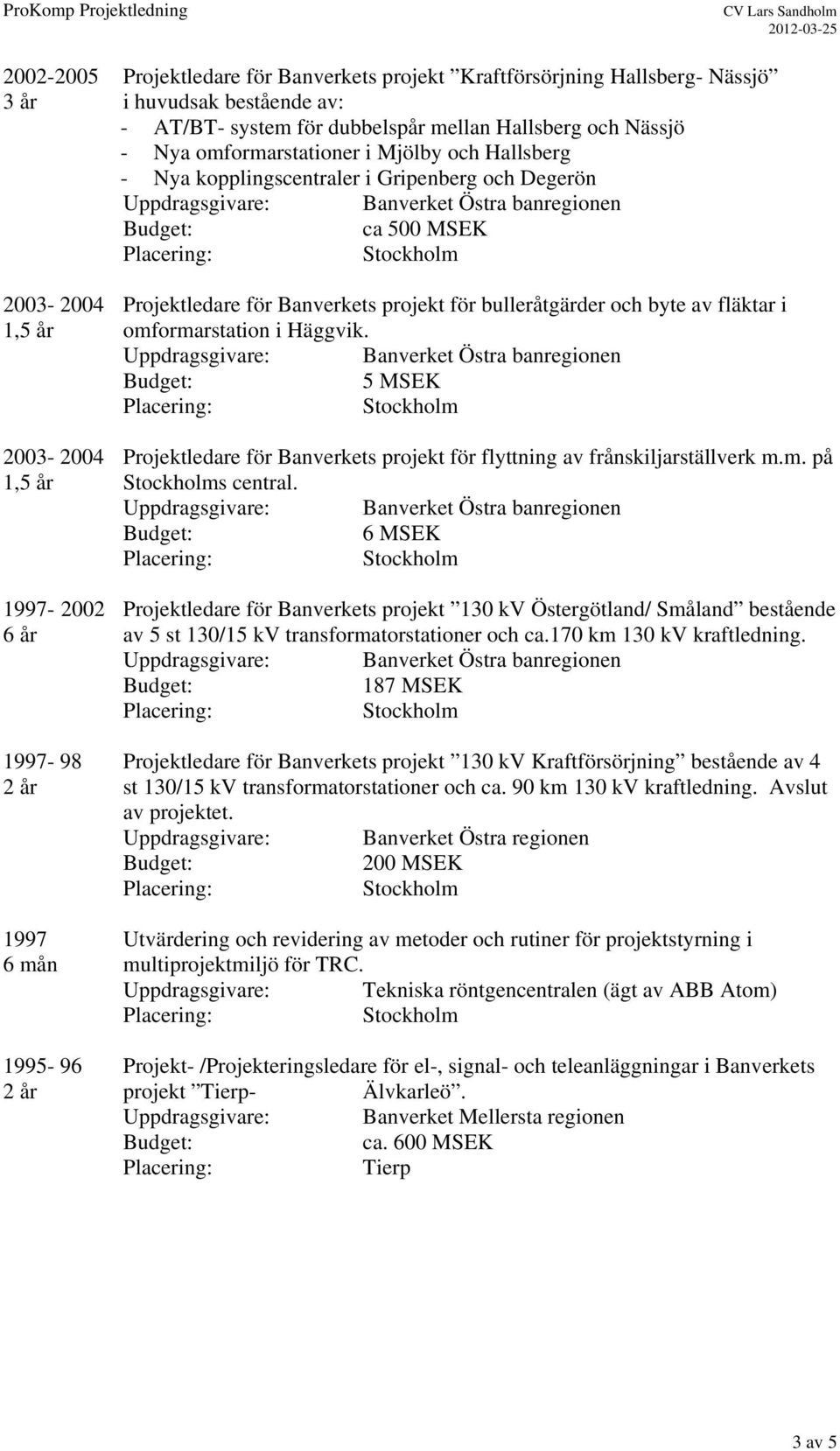 ProKomp Projektledning CV Lars Sandholm 2012-03-25

2002-2005
3 år

Projektledare för Banverkets projekt ”Kraftförsörjning Hallsberg- Nässjö” i huvudsak bestående av:
- AT/BT- system för dubbelspår mellan Hallsberg och Nässjö
- Nya omformarstationer i Mjölby och Hallsberg
- Nya kopplingscentraler i Gripenberg och Degerön
Uppdragsgivare: Banverket Östra banregionen
Budget: ca 500 MSEK
Placering: Stockholm

2003- 2004
1,5 år

Projektledare för Banverkets projekt för bulleråtgärder och byte av fläktar i omformarstation i Häggvik.
Uppdragsgivare: Banverket Östra banregionen
Budget: 5 MSEK
Placering: Stockholm

2003- 2004
1,5 år

Projektledare för Banverkets projekt för flyttning av frånskiljarställverk m.m. på Stockholms central.
Uppdragsgivare: Banverket Östra banregionen
Budget: 6 MSEK
Placering: Stockholm

1997- 2002
6 år

Projektledare för Banverkets projekt ”130 kV Östergötland/ Småland” bestående av 5 st 130/15 kV transformatorstationer och ca.170 km 130 kV kraftledning.
Uppdragsgivare: Banverket Östra banregionen
Budget: 187 MSEK
Placering: Stockholm

1997- 98
2 år

Projektledare för Banverkets projekt ”130 kV Kraftförsörjning” bestående av 4 st 130/15 kV transformatorstationer och ca. 90 km 130 kV kraftledning. Avslut av projektet.
Uppdragsgivare: Banverket Östra regionen
Budget: 200 MSEK
Placering: Stockholm

1997
6 mån

Utvärdering och revidering av metoder och rutiner för projektstyrning i multiprojektmiljö för TRC.
Uppdragsgivare: Tekniska röntgencentralen (ägt av ABB Atom)
Placering: Stockholm

1995- 96
2 år

Projekt- /Projekteringsledare för el-, signal- och teleanläggningar i Banverkets projekt ”Tierp- Älvkarleö”.
Uppdragsgivare: Banverket Mellersta regionen
Budget: ca. 600 MSEK
Placering: Tierp

3 av 5